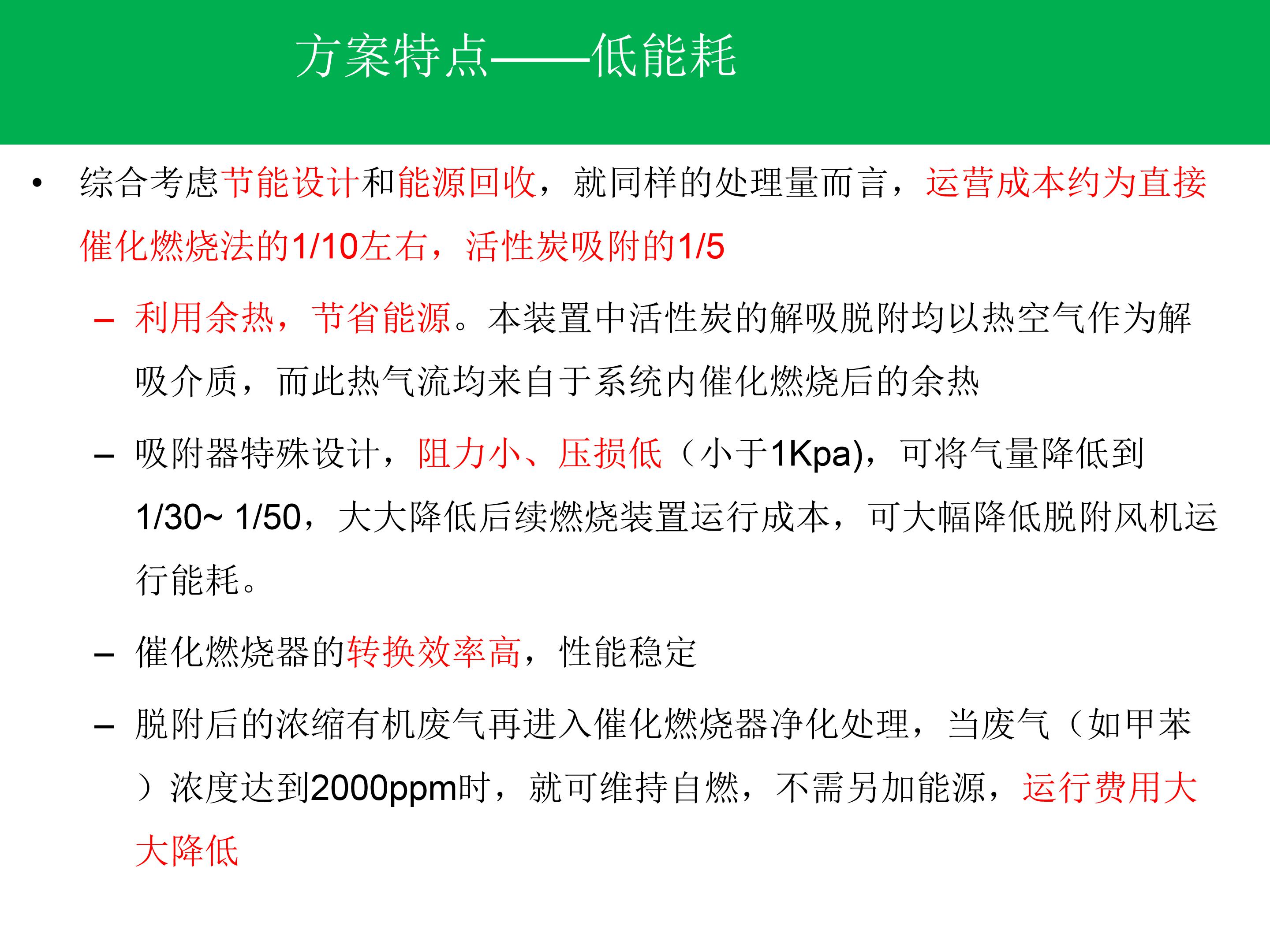 方案特点——低能耗

• 综合考虑节能设计和能源回收，就同样的处理量而言，运营成本约为直接催化燃烧法的1/10左右，活性炭吸附的1/5

– 利用余热，节省能源。本装置中活性炭的解吸脱附均以热空气作为解吸介质，而此热气流均来自于系统内催化燃烧后的余热

– 吸附器特殊设计，阻力小、压损低（小于1Kpa)，可将气量降低到1/30~ 1/50，大大降低后续燃烧装置运行成本，可大幅降低脱附风机运行能耗。

– 催化燃烧器的转换效率高，性能稳定

– 脱附后的浓缩有机废气再进入催化燃烧器净化处理，当废气（如甲苯）浓度达到2000ppm时，就可维持自燃，不需另加能源，运行费用大大降低